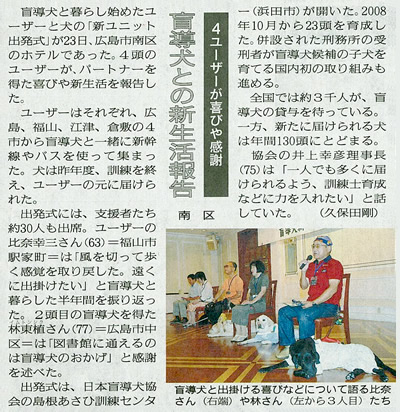 盲導犬との新生活報告

4ユーザーが喜びや感謝

南区

盲導犬と暮らし始めたユーザーと犬の「新ユニット出発式」が23日、広島市南区のホテルであった。4頭のユーザーが、パートナーを得た喜びや新生活を報告した。

ユーザーはそれぞれ、広島、福山、江津、倉敷の4市から盲導犬と一緒に新幹線やバスを使って集まった。犬は昨年度、訓練を終え、ユーザーの元に届けられた。

出発式には、支援者たち約30人も出席。ユーザーの比奈幸三さん(63)＝福山市駅家町＝は「風を切って歩く感覚を取り戻した。遠くに出掛けたい」と盲導犬と暮らした半年間を振り返った。2頭目の盲導犬を得た林東植さん(77)＝広島市中区＝は「図書館に通えるのは盲導犬のおかげ」と感謝を述べた。

出発式は、日本盲導犬協会の島根あさひ訓練センター（浜田市）が開いた。2008年10月から23頭を育成した。併設された刑務所の受刑者が盲導犬候補の子犬を育てる国内初の取り組みも進める。

全国では約3千人が、盲導犬の貸与を待っている。一方、新たに届けられる犬は年間130頭にとどまる。

協会の井上幸彦理事長(75)は「一人でも多くに届けられるよう、訓練士育成などに力を入れたい」と話していた。（久保田剛）

盲導犬と出掛ける喜びなどについて語る比奈さん（右端）や林さん（左から3人目）たち